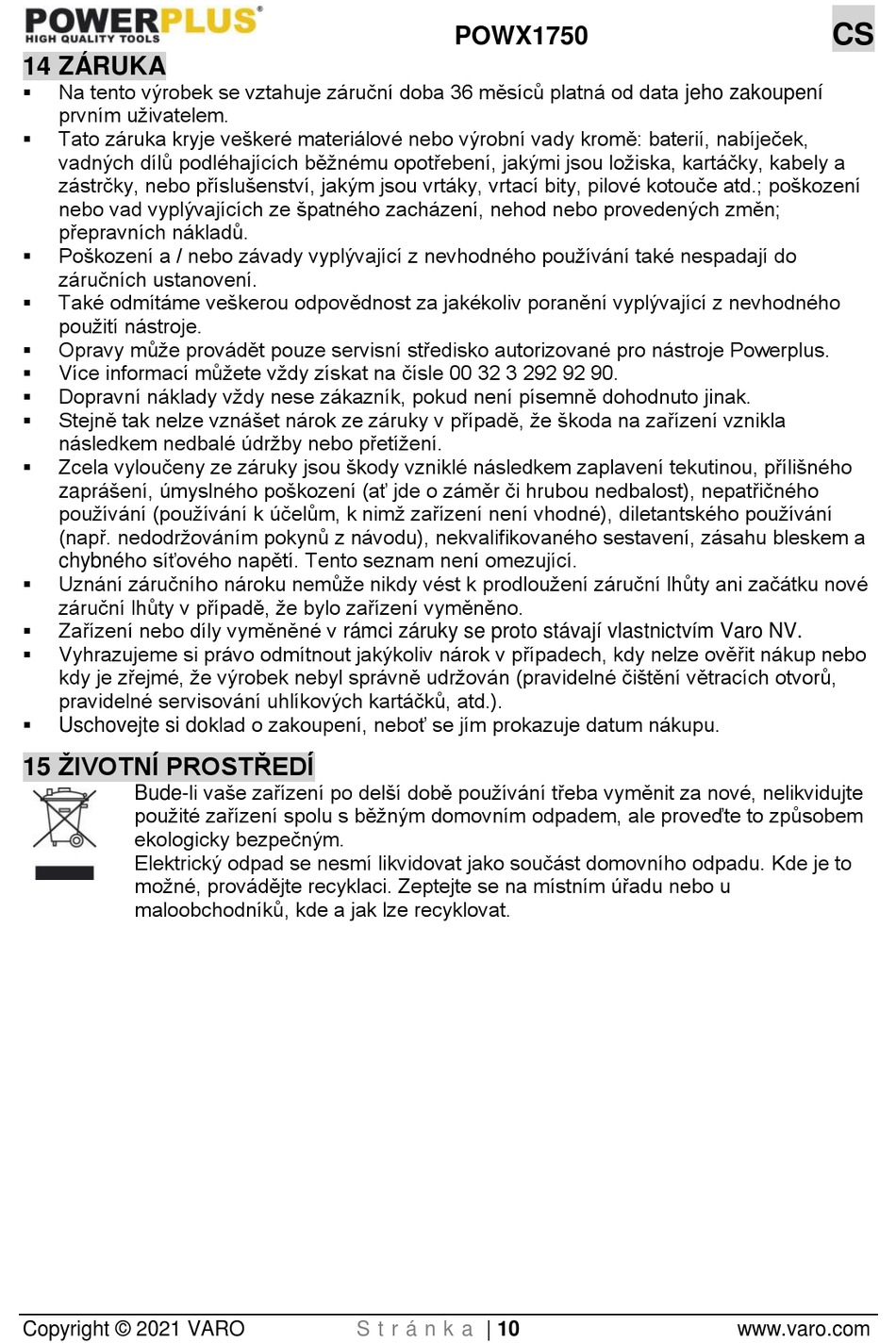 POWERPLUS®
HIGH QUALITY TOOLS

POWX1750

CS

14 ZÁRUKA

▪ Na tento výrobek se vztahuje záruční doba 36 měsíců platná od data jeho zakoupení prvním uživatelem.
▪ Tato záruka kryje veškeré materiálové nebo výrobní vady kromě: baterií, nabíječek, vadných dílů podléhajících běžnému opotřebení, jakými jsou ložiska, kartáčky, kabely a zástrčky, nebo příslušenství, jakým jsou vrtáky, vrtací bity, pilové kotouče atd.; poškození nebo vad vyplývajících ze špatného zacházení, nehod nebo provedených změn; přepravních nákladů.
▪ Poškození a / nebo závady vyplývající z nevhodného používání také nespadají do záručních ustanovení.
▪ Také odmítáme veškerou odpovědnost za jakékoliv poranění vyplývající z nevhodného použití nástroje.
▪ Opravy může provádět pouze servisní středisko autorizované pro nástroje Powerplus.
▪ Více informací můžete vždy získat na čísle 00 32 3 292 92 90.
▪ Dopravní náklady vždy nese zákazník, pokud není písemně dohodnuto jinak.
▪ Stejně tak nelze vznášet nárok ze záruky v případě, že škoda na zařízení vznikla následkem nedbalé údržby nebo přetížení.
▪ Zcela vyloučeny ze záruky jsou škody vzniklé následkem zaplavení tekutinou, přílišného zaprášení, úmyslného poškození (ať jde o záměr či hrubou nedbalost), nepatřičného používání (používání k účelům, k nimž zařízení není vhodné), diletantského používání (např. nedodržováním pokynů z návodu), nekvalifikovaného sestavení, zásahu bleskem a chybného síťového napětí. Tento seznam není omezující.
▪ Uznání záručního nároku nemůže nikdy vést k prodloužení záruční lhůty ani začátku nové záruční lhůty v případě, že bylo zařízení vyměněno.
▪ Zařízení nebo díly vyměněné v rámci záruky se proto stávají vlastnictvím Varo NV.
▪ Vyhrazujeme si právo odmítnout jakýkoliv nárok v případech, kdy nelze ověřit nákup nebo kdy je zřejmé, že výrobek nebyl správně udržován (pravidelné čištění větracích otvorů, pravidelné servisování uhlíkových kartáčků, atd.).
▪ Uschovejte si doklad o zakoupení, neboť se jím prokazuje datum nákupu.

15 ŽIVOTNÍ PROSTŘEDÍ

Bude-li vaše zařízení po delší době používání třeba vyměnit za nové, nelikvidujte použité zařízení spolu s běžným domovním odpadem, ale proveďte to způsobem ekologicky bezpečným.
Elektrický odpad se nesmí likvidovat jako součást domovního odpadu. Kde je to možné, provádějte recyklaci. Zeptejte se na místním úřadu nebo u maloobchodníků, kde a jak lze recyklovat.

Copyright © 2021 VARO    Stránka | 10    www.varo.com